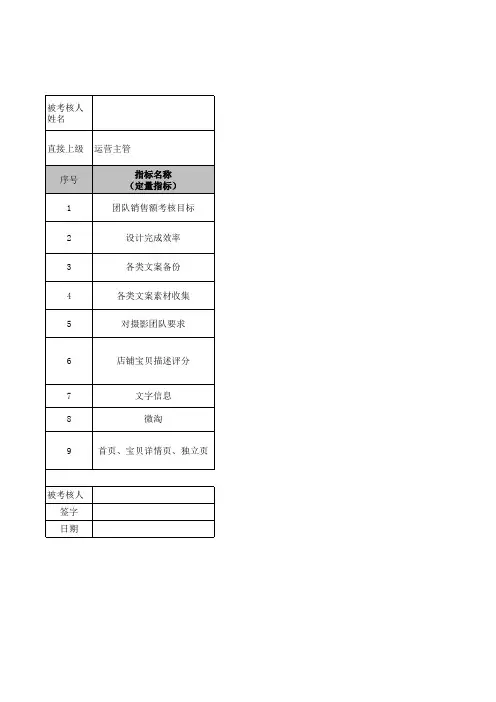 | 被考核人姓名 |  |
|---|---|
| 直接上级 | 运营主管 |
| 序号 | 指标名称（定量指标） |
| 1 | 团队销售额考核目标 |
| 2 | 设计完成效率 |
| 3 | 各类文案备份 |
| 4 | 各类文案素材收集 |
| 5 | 对摄影团队要求 |
| 6 | 店铺宝贝描述评分 |
| 7 | 文字信息 |
| 8 | 微淘 |
| 9 | 首页、宝贝详情页、独立页 |

被考核人
签字
日期